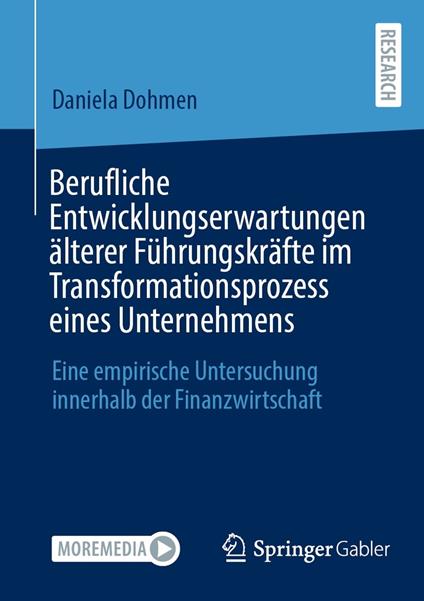 RESEARCH

Daniela Dohmen

Berufliche Entwicklungserwartungen älterer Führungskräfte im Transformationsprozess eines Unternehmens

Eine empirische Untersuchung innerhalb der Finanzwirtschaft

MOREMEDIA

Springer Gabler